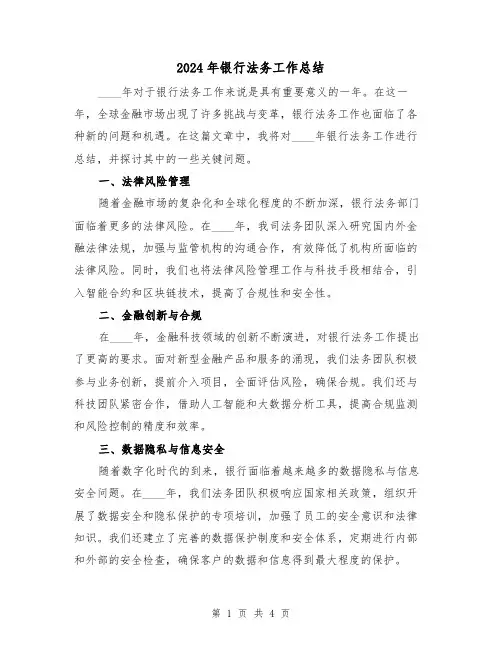 2024 年银行法务工作总结

____年对于银行法务工作来说是具有重要意义的一年。在这一年，全球金融市场出现了许多挑战与变革，银行法务工作也面临了各种新的问题和机遇。在这篇文章中，我将对____年银行法务工作进行总结，并探讨其中的一些关键问题。

一、法律风险管理

随着金融市场的复杂化和全球化程度的不断加深，银行法务部门面临着更多的法律风险。在____年，我司法务团队深入研究国内外金融法律法规，加强与监管机构的沟通合作，有效降低了机构所面临的法律风险。同时，我们也将法律风险管理工作与科技手段相结合，引入智能合约和区块链技术，提高了合规性和安全性。

二、金融创新与合规

在____年，金融科技领域的创新不断演进，对银行法务工作提出了更高的要求。面对新型金融产品和服务的涌现，我们法务团队积极参与业务创新，提前介入项目，全面评估风险，确保合规。我们还与科技团队紧密合作，借助人工智能和大数据分析工具，提高合规监测和风险控制的精度和效率。

三、数据隐私与信息安全

随着数字化时代的到来，银行面临着越来越多的数据隐私与信息安全问题。在____年，我们法务团队积极响应国家相关政策，组织开展了数据安全和隐私保护的专项培训，加强了员工的安全意识和法律知识。我们还建立了完善的数据保护制度和安全体系，定期进行内部和外部的安全检查，确保客户的数据和信息得到最大程度的保护。

第 1 页 共 4 页